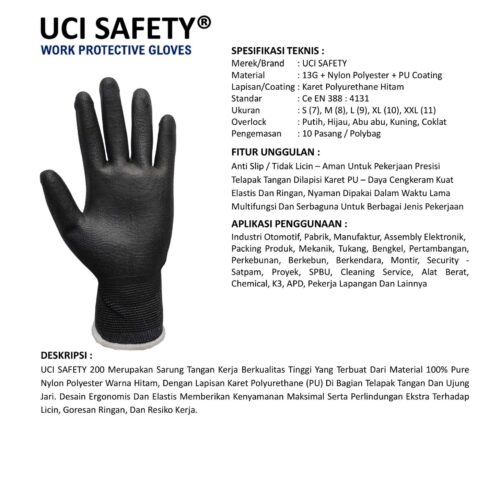 UCI SAFETY®
WORK PROTECTIVE GLOVES

SPESIFIKASI TEKNIS :
Merek/Brand : UCI SAFETY
Material : 13G + Nylon Polyester + PU Coating
Lapisan/Coating : Karet Polyurethane Hitam
Standar : Ce EN 388 : 4131
Ukuran : S (7), M (8), L (9), XL (10), XXL (11)
Overlock : Putih, Hijau, Abu abu, Kuning, Coklat
Pengemasan : 10 Pasang / Polybag

FITUR UNGGULAN :
Anti Slip / Tidak Licin – Aman Untuk Pekerjaan Presisi
Telapak Tangan Dilapisi Karet PU – Daya Cengkeram Kuat
Elastis Dan Ringan, Nyaman Dipakai Dalam Waktu Lama
Multifungsi Dan Serbaguna Untuk Berbagai Jenis Pekerjaan

APLIKASI PENGGUNAAN :
Industri Otomotif, Pabrik, Manufaktur, Assembly Elektronik, Packing Produk, Mekanik, Tukang, Bengkel, Pertambangan, Perkebunan, Berkebun, Berkendara, Montir, Security - Satpam, Proyek, SPBU, Cleaning Service, Alat Berat, Chemical, K3, APD, Pekerja Lapangan Dan Lainnya

DESKRIPSI :
UCI SAFETY 200 Merupakan Sarung Tangan Kerja Berkualitas Tinggi Yang Terbuat Dari Material 100% Pure Nylon Polyester Warna Hitam, Dengan Lapisan Karet Polyurethane (PU) Di Bagian Telapak Tangan Dan Ujung Jari. Desain Ergonomis Dan Elastis Memberikan Kenyamanan Maksimal Serta Perlindungan Ekstra Terhadap Licin, Goresan Ringan, Dan Resiko Kerja.